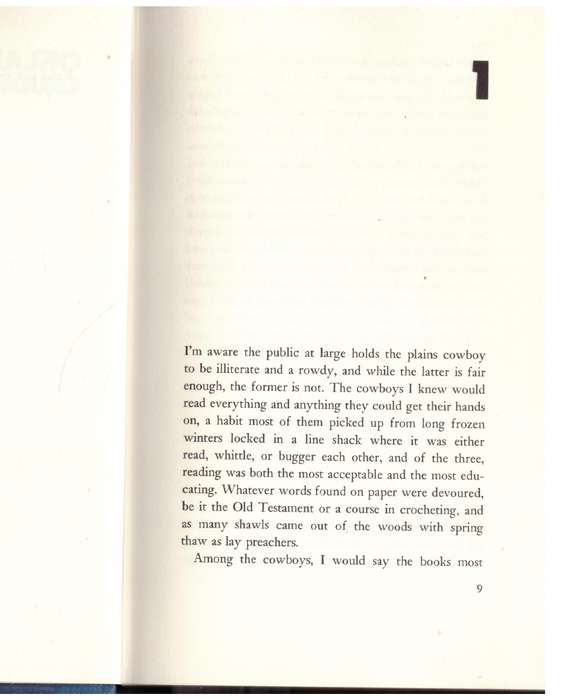 1

I'm aware the public at large holds the plains cowboy to be illiterate and a rowdy, and while the latter is fair enough, the former is not. The cowboys I knew would read everything and anything they could get their hands on, a habit most of them picked up from long frozen winters locked in a line shack where it was either read, whittle, or bugger each other, and of the three, reading was both the most acceptable and the most educating. Whatever words found on paper were devoured, be it the Old Testament or a course in crocheting, and as many shawls came out of the woods with spring thaw as lay preachers.

Among the cowboys, I would say the books most

9